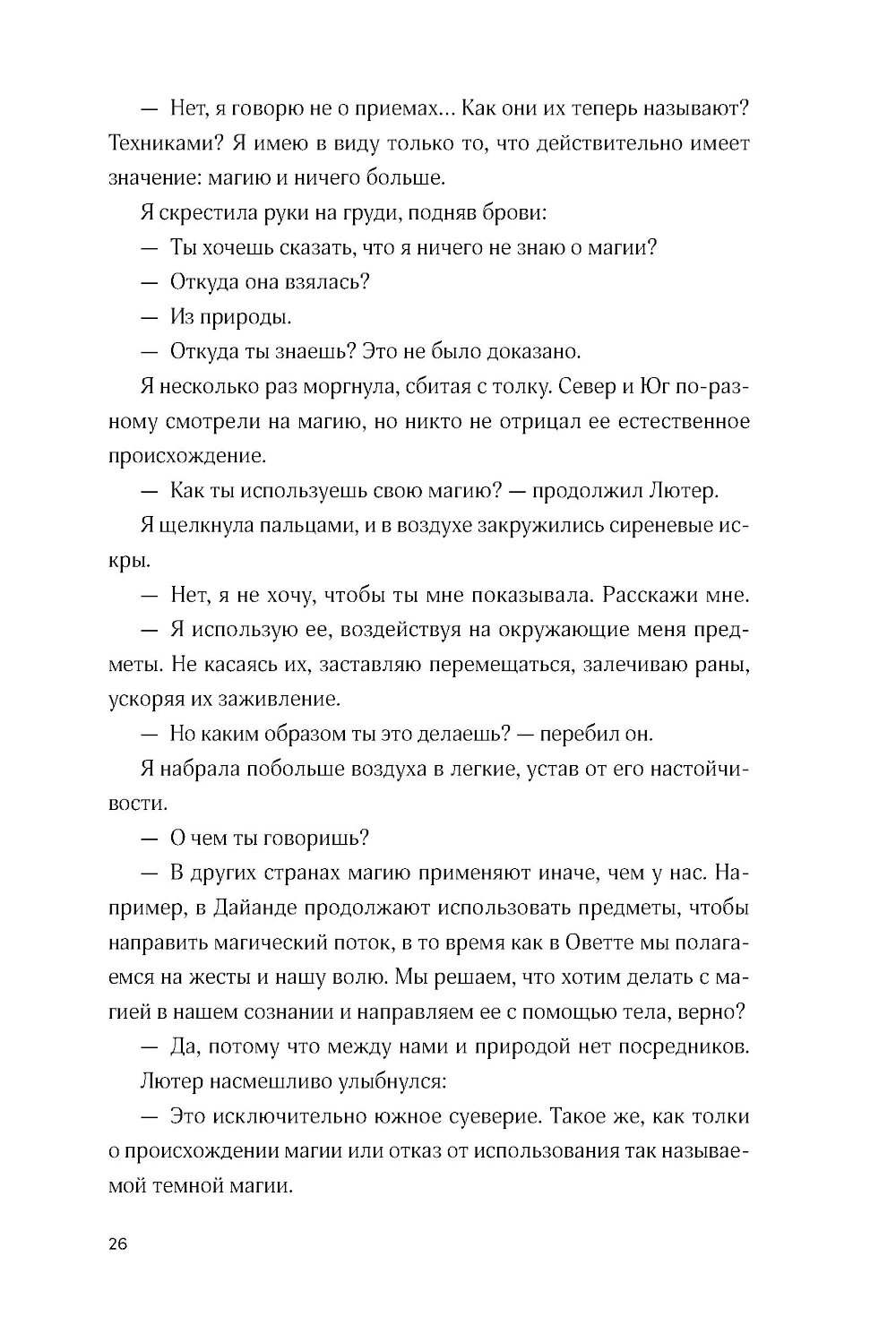 — Нет, я говорю не о приемах... Как они их теперь называют? Техниками? Я имею в виду только то, что действительно имеет значение: магию и ничего больше.

Я скрестила руки на груди, подняв брови:

— Ты хочешь сказать, что я ничего не знаю о магии?

— Откуда она взялась?

— Из природы.

— Откуда ты знаешь? Это не было доказано.

Я несколько раз моргнула, сбитая с толку. Север и Юг по-разному смотрели на магию, но никто не отрицал ее естественное происхождение.

— Как ты используешь свою магию? — продолжил Лютер.

Я щелкнула пальцами, и в воздухе закружились сиреневые искры.

— Нет, я не хочу, чтобы ты мне показывала. Расскажи мне.

— Я использую ее, воздействуя на окружающие меня предметы. Не касаясь их, заставляю перемещаться, залечиваю раны, ускоряя их заживление.

— Но каким образом ты это делаешь? — перебил он.

Я набрала побольше воздуха в легкие, устав от его настойчивости.

— О чем ты говоришь?

— В других странах магию применяют иначе, чем у нас. Например, в Дайанде продолжают использовать предметы, чтобы направить магический поток, в то время как в Оветте мы полагаемся на жесты и нашу волю. Мы решаем, что хотим делать с магией в нашем сознании и направляем ее с помощью тела, верно?

— Да, потому что между нами и природой нет посредников.

Лютер насмешливо улыбнулся:

— Это исключительно южное суеверие. Такое же, как толки о происхождении магии или отказ от использования так называемой темной магии.

26